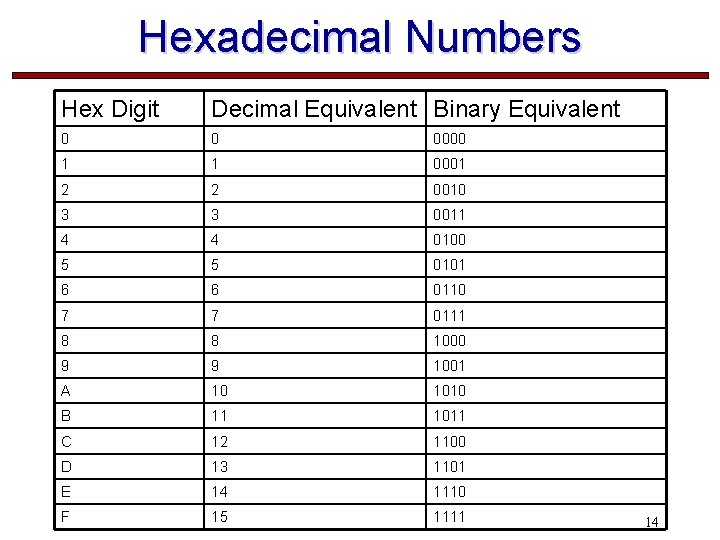 Hexadecimal Numbers

| Hex Digit | Decimal Equivalent | Binary Equivalent |
|---|---|---|
| 0 | 0 | 0000 |
| 1 | 1 | 0001 |
| 2 | 2 | 0010 |
| 3 | 3 | 0011 |
| 4 | 4 | 0100 |
| 5 | 5 | 0101 |
| 6 | 6 | 0110 |
| 7 | 7 | 0111 |
| 8 | 8 | 1000 |
| 9 | 9 | 1001 |
| A | 10 | 1010 |
| B | 11 | 1011 |
| C | 12 | 1100 |
| D | 13 | 1101 |
| E | 14 | 1110 |
| F | 15 | 1111 |

14